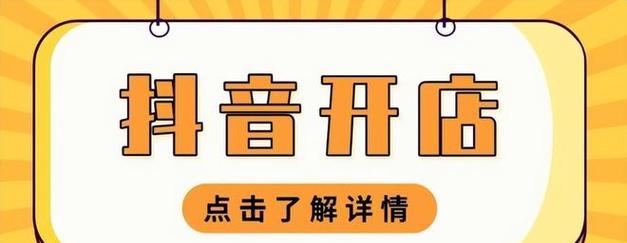 抖音开店

点击了解详情